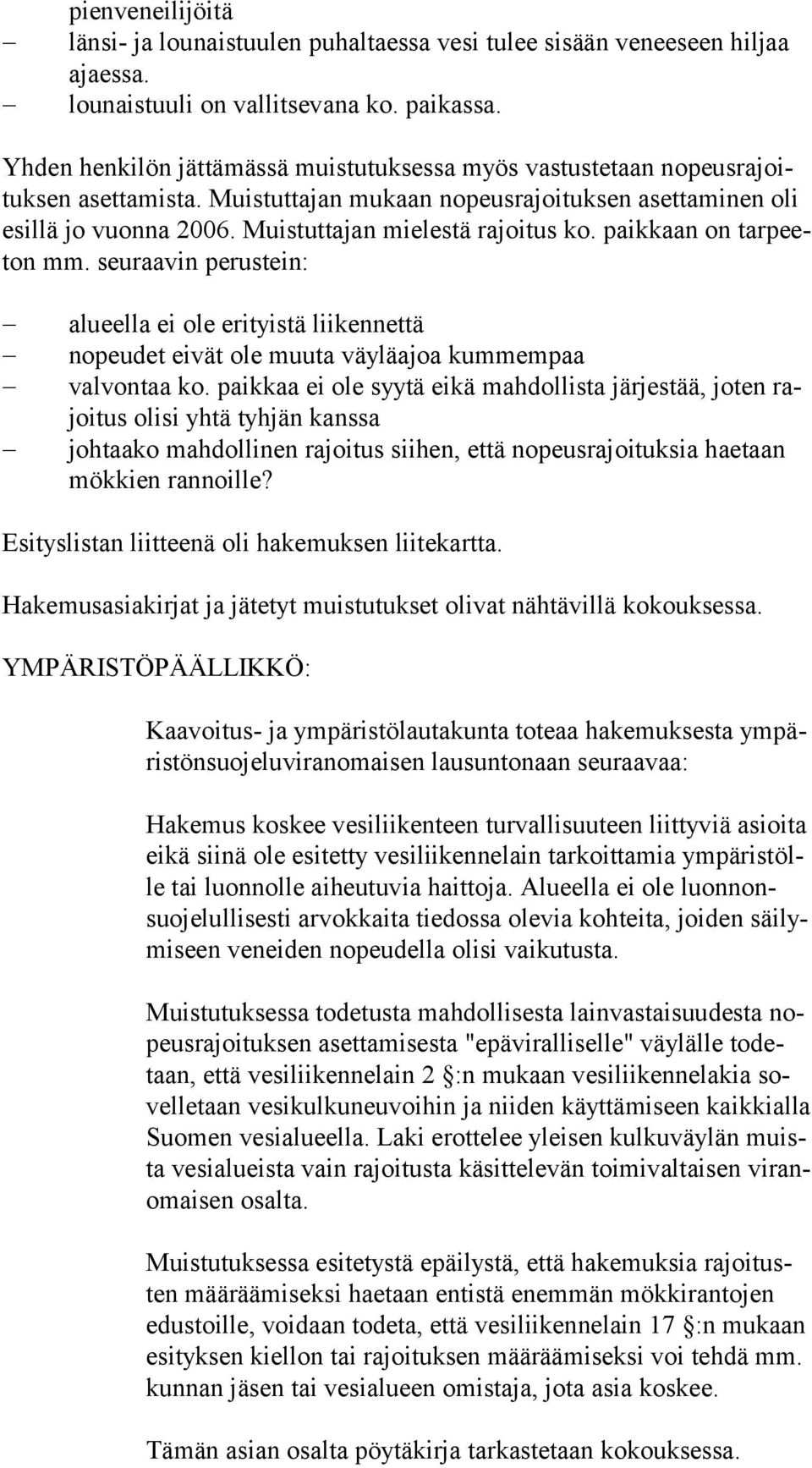 pienveneilijöitä
– länsi- ja lounaistuulen puhaltaessa vesi tulee sisään veneeseen hiljaa ajaessa.
– lounaistuuli on vallitsevana ko. paikassa.

Yhden henkilön jättämässä muistutuksessa myös vastustetaan nopeusrajoituksen asettamista. Muistuttajan mukaan nopeusrajoituksen asettaminen oli esillä jo vuonna 2006. Muistuttajan mielestä rajoitus ko. paikkaan on tarpeeton mm. seuraavin perustein:

– alueella ei ole erityistä liikennettä
– nopeudet eivät ole muuta väyläajoa kummempaa
– valvontaa ko. paikkaa ei ole syytä eikä mahdollista järjestää, joten rajoitus olisi yhtä tyhjän kanssa
– johtaako mahdollinen rajoitus siihen, että nopeusrajoituksia haetaan mökkien rannoille?

Esityslistan liitteenä oli hakemuksen liitekartta.

Hakemusasiakirjat ja jätetyt muistutukset olivat nähtävillä kokouksessa.

YMPÄRISTÖPÄÄLLIKKÖ:

Kaavoitus- ja ympäristölautakunta toteaa hakemuksesta ympäristönsuojeluviranomaisen lausuntonaan seuraavaa:

Hakemus koskee vesiliikenteen turvallisuuteen liittyviä asioita eikä siinä ole esitetty vesiliikennelain tarkoittamia ympäristölle tai luonnolle aiheutuvia haittoja. Alueella ei ole luonnonsuojelullisesti arvokkaita tiedossa olevia kohteita, joiden säilymiseen veneiden nopeudella olisi vaikutusta.

Muistutuksessa todetusta mahdollisesta lainvastaisuudesta nopeusrajoituksen asettamisesta "epäviralliselle" väylälle todetaan, että vesiliikennelain 2 §:n mukaan vesiliikennelakia sovelletaan vesikulkuneuvoihin ja niiden käyttämiseen kaikkialla Suomen vesialueella. Laki erottelee yleisen kulkuväylän muista vesialueista vain rajoitusta käsittelevän toimivaltaisen viranomaisen osalta.

Muistutuksessa esitetystä epäilystä, että hakemuksia rajoitusten määräämiseksi haetaan entistä enemmän mökkirantojen edustoille, voidaan todeta, että vesiliikennelain 17 §:n mukaan esityksen kiellon tai rajoituksen määräämiseksi voi tehdä mm. kunnan jäsen tai vesialueen omistaja, jota asia koskee.

Tämän asian osalta pöytäkirja tarkastetaan kokouksessa.